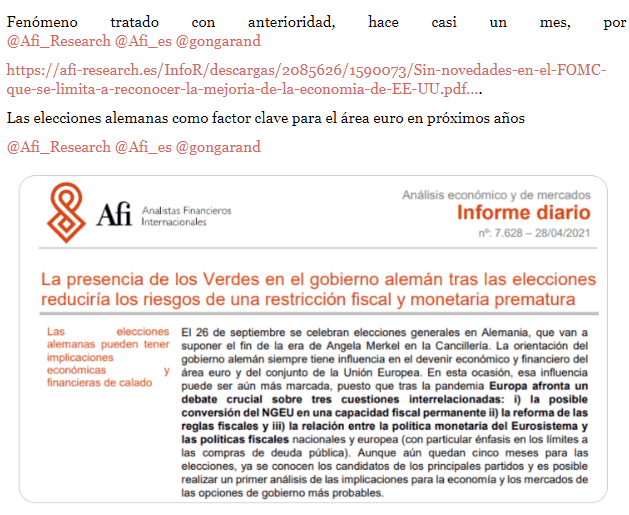 Fenómeno tratado con anterioridad, hace casi un mes, por @Afi_Research @Afi_es @gongarand

https://afi-research.es/InfoR/descargas/2085626/1590073/Sin-novedades-en-el-FOMC-que-se-limita-a-reconocer-la-mejoria-de-la-economia-de-EE-UU.pdf….

Las elecciones alemanas como factor clave para el área euro en próximos años

@Afi_Research @Afi_es @gongarand

Afi Analistas Financieros Internacionales

Análisis económico y de mercados
Informe diario
nº: 7.628 – 28/04/2021

La presencia de los Verdes en el gobierno alemán tras las elecciones reduciría los riesgos de una restricción fiscal y monetaria prematura

Las elecciones alemanas pueden tener implicaciones económicas y financieras de calado

El 26 de septiembre se celebran elecciones generales en Alemania, que van a suponer el fin de la era de Angela Merkel en la Cancillería. La orientación del gobierno alemán siempre tiene influencia en el devenir económico y financiero del área euro y del conjunto de la Unión Europea. En esta ocasión, esa influencia puede ser aún más marcada, puesto que tras la pandemia Europa afronta un debate crucial sobre tres cuestiones interrelacionadas: i) la posible conversión del NGEU en una capacidad fiscal permanente ii) la reforma de las reglas fiscales y iii) la relación entre la política monetaria del Eurosistema y las políticas fiscales nacionales y europea (con particular énfasis en los límites a las compras de deuda pública). Aunque aún quedan cinco meses para las elecciones, ya se conocen los candidatos de los principales partidos y es posible realizar un primer análisis de las implicaciones para la economía y los mercados de las opciones de gobierno más probables.